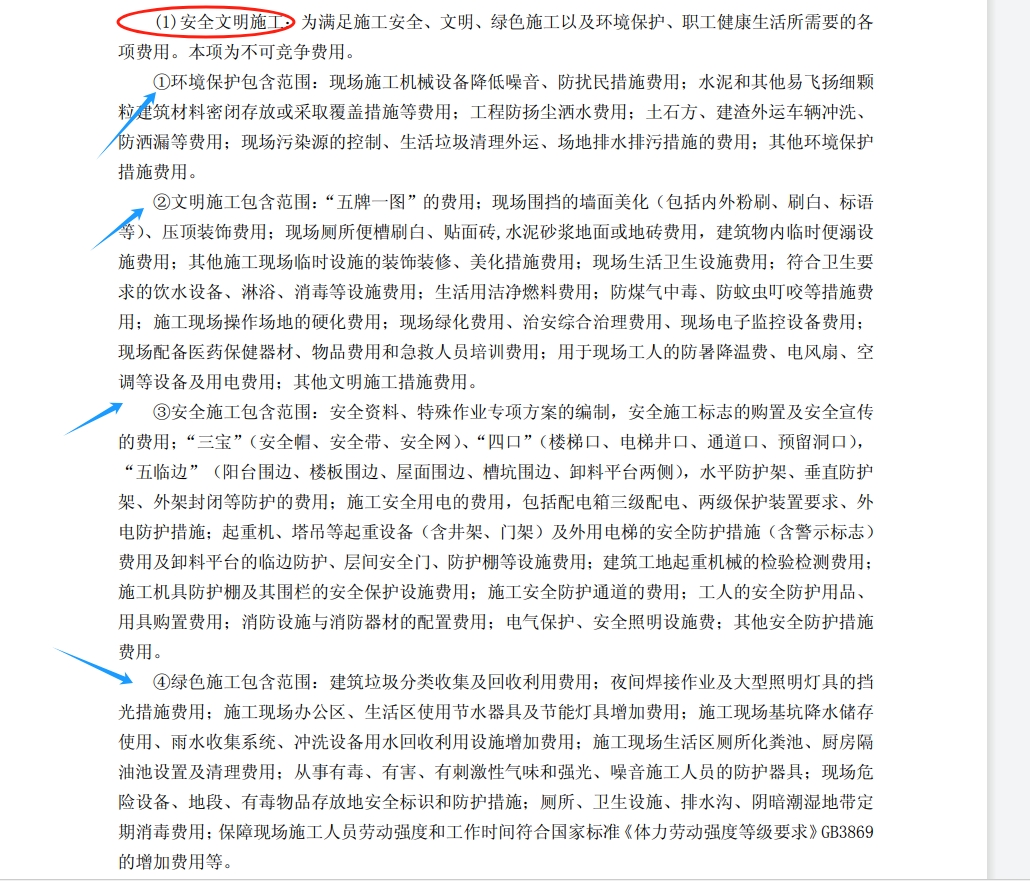 (1)安全文明施工：为满足施工安全、文明、绿色施工以及环境保护、职工健康生活所需要的各项费用。本项为不可竞争费用。

①环境保护包含范围：现场施工机械设备降低噪音、防扰民措施费用；水泥和其他易飞扬细颗粒建筑材料密闭存放或采取覆盖措施等费用；工程防扬尘洒水费用；土石方、建渣外运车辆冲洗、防洒漏等费用；现场污染源的控制、生活垃圾清理外运、场地排水排污措施的费用；其他环境保护措施费用。

②文明施工包含范围：“五牌一图”的费用；现场围挡的墙面美化（包括内外粉刷、刷白、标语等）、压顶装饰费用；现场厕所便槽刷白、贴面砖,水泥砂浆地面或地砖费用，建筑物内临时便溺设施费用；其他施工现场临时设施的装饰装修、美化措施费用；现场生活卫生设施费用；符合卫生要求的饮水设备、淋浴、消毒等设施费用；生活用洁净燃料费用；防煤气中毒、防蚊虫叮咬等措施费用；施工现场操作场地的硬化费用；现场绿化费用、治安综合治理费用、现场电子监控设备费用；现场配备医药保健器材、物品费用和急救人员培训费用；用于现场工人的防暑降温费、电风扇、空调等设备及用电费用；其他文明施工措施费用。

③安全施工包含范围：安全资料、特殊作业专项方案的编制，安全施工标志的购置及安全宣传的费用；“三宝”（安全帽、安全带、安全网）、“四口”（楼梯口、电梯井口、通道口、预留洞口），“五临边”（阳台围边、楼板围边、屋面围边、槽坑围边、卸料平台两侧），水平防护架、垂直防护架、外架封闭等防护的费用；施工安全用电的费用，包括配电箱三级配电、两级保护装置要求、外电防护措施；起重机、塔吊等起重设备（含井架、门架）及外用电梯的安全防护措施（含警示标志）费用及卸料平台的临边防护、层间安全门、防护棚等设施费用；建筑工地起重机械的检验检测费用；施工机具防护棚及其围栏的安全保护设施费用；施工安全防护通道的费用；工人的安全防护用品、用具购置费用；消防设施与消防器材的配置费用；电气保护、安全照明设施费；其他安全防护措施费用。

④绿色施工包含范围：建筑垃圾分类收集及回收利用费用；夜间焊接作业及大型照明灯具的挡光措施费用；施工现场办公区、生活区使用节水器具及节能灯具增加费用；施工现场基坑降水储存使用、雨水收集系统、冲洗设备用水回收利用设施增加费用；施工现场生活区厕所化粪池、厨房隔油池设置及清理费用；从事有毒、有害、有刺激性气味和强光、噪音施工人员的防护器具；现场危险设备、地段、有毒物品存放地安全标识和防护措施；厕所、卫生设施、排水沟、阴暗潮湿地带定期消毒费用；保障现场施工人员劳动强度和工作时间符合国家标准《体力劳动强度等级要求》GB3869的增加费用等。